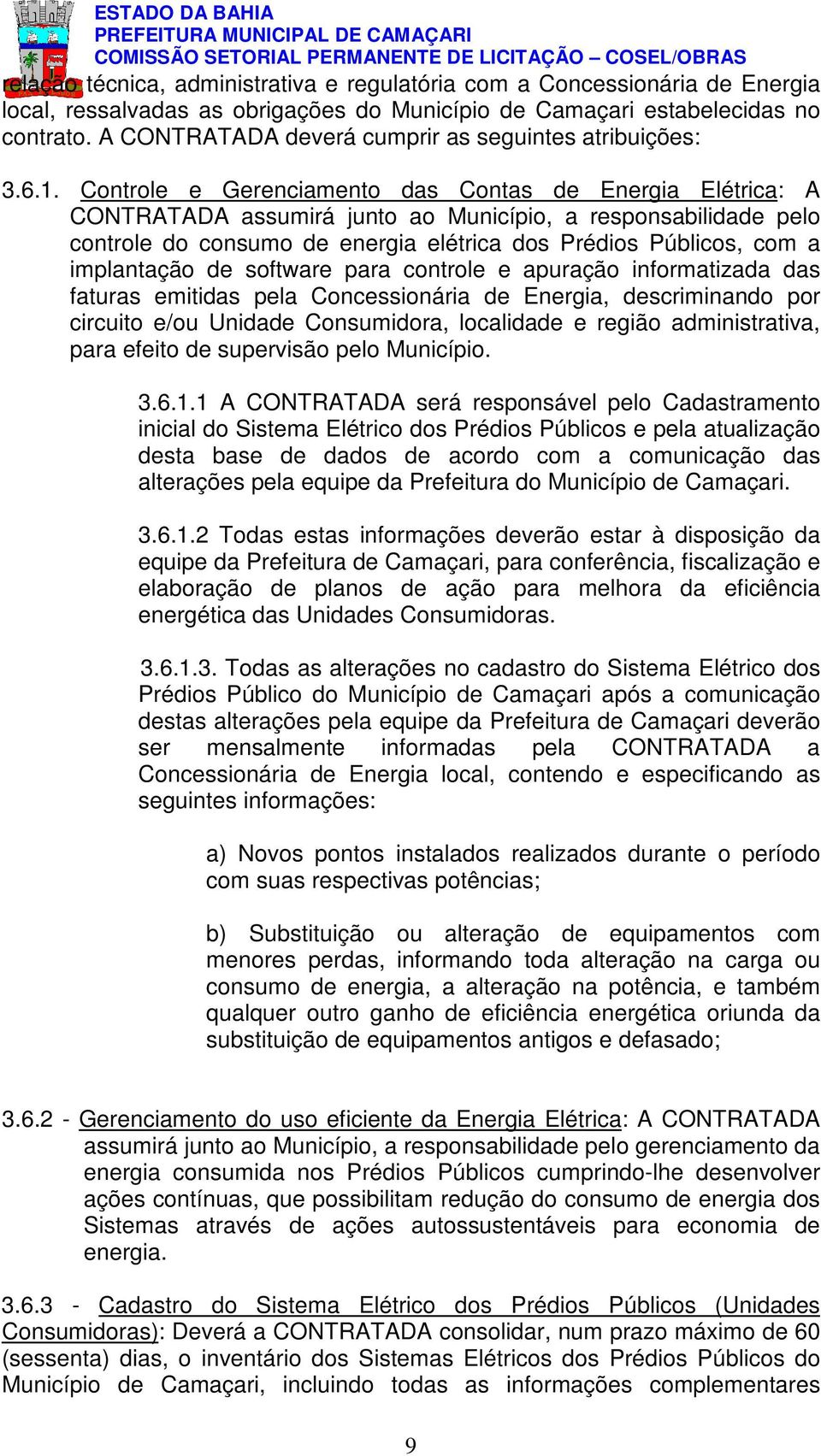 ESTADO DA BAHIA
PREFEITURA MUNICIPAL DE CAMAÇARI
COMISSÃO SETORIAL PERMANENTE DE LICITAÇÃO – COSEL/OBRAS

relação técnica, administrativa e regulatória com a Concessionária de Energia local, ressalvadas as obrigações do Município de Camaçari estabelecidas no contrato. A CONTRATADA deverá cumprir as seguintes atribuições:

3.6.1. Controle e Gerenciamento das Contas de Energia Elétrica: A CONTRATADA assumirá junto ao Município, a responsabilidade pelo controle do consumo de energia elétrica dos Prédios Públicos, com a implantação de software para controle e apuração informatizada das faturas emitidas pela Concessionária de Energia, descriminando por circuito e/ou Unidade Consumidora, localidade e região administrativa, para efeito de supervisão pelo Município.

3.6.1.1 A CONTRATADA será responsável pelo Cadastramento inicial do Sistema Elétrico dos Prédios Públicos e pela atualização desta base de dados de acordo com a comunicação das alterações pela equipe da Prefeitura do Município de Camaçari.

3.6.1.2 Todas estas informações deverão estar à disposição da equipe da Prefeitura de Camaçari, para conferência, fiscalização e elaboração de planos de ação para melhora da eficiência energética das Unidades Consumidoras.

3.6.1.3. Todas as alterações no cadastro do Sistema Elétrico dos Prédios Público do Município de Camaçari após a comunicação destas alterações pela equipe da Prefeitura de Camaçari deverão ser mensalmente informadas pela CONTRATADA a Concessionária de Energia local, contendo e especificando as seguintes informações:

a) Novos pontos instalados realizados durante o período com suas respectivas potências;

b) Substituição ou alteração de equipamentos com menores perdas, informando toda alteração na carga ou consumo de energia, a alteração na potência, e também qualquer outro ganho de eficiência energética oriunda da substituição de equipamentos antigos e defasado;

3.6.2 - Gerenciamento do uso eficiente da Energia Elétrica: A CONTRATADA assumirá junto ao Município, a responsabilidade pelo gerenciamento da energia consumida nos Prédios Públicos cumprindo-lhe desenvolver ações contínuas, que possibilitam redução do consumo de energia dos Sistemas através de ações autossustentáveis para economia de energia.

3.6.3 - Cadastro do Sistema Elétrico dos Prédios Públicos (Unidades Consumidoras): Deverá a CONTRATADA consolidar, num prazo máximo de 60 (sessenta) dias, o inventário dos Sistemas Elétricos dos Prédios Públicos do Município de Camaçari, incluindo todas as informações complementares

9